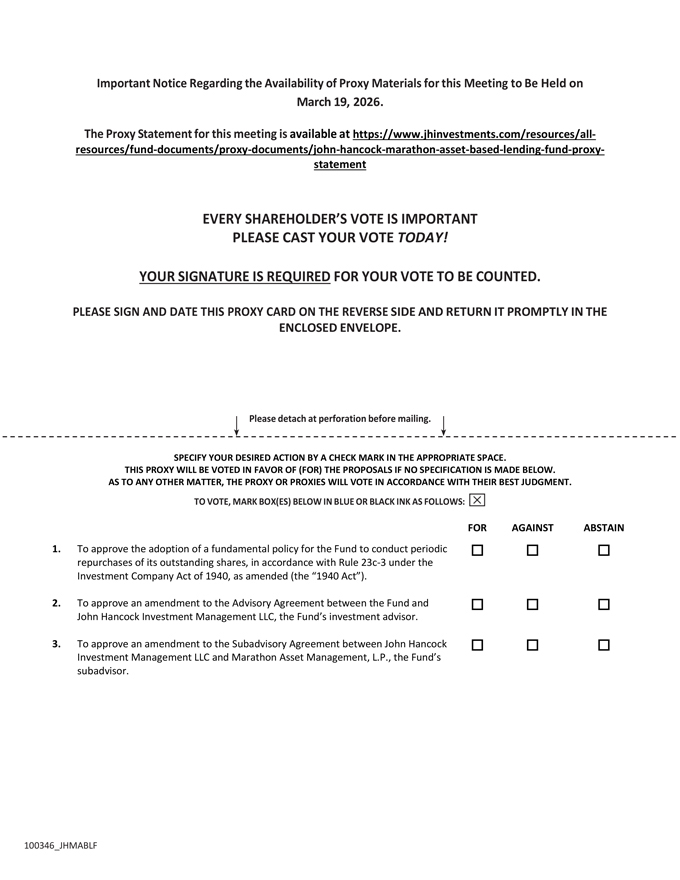 Important Notice Regarding the Availability of Proxy Materials for this Meeting to Be Held on March 19, 2026.

The Proxy Statement for this meeting is available at https://www.jhinvestments.com/resources/all-resources/fund-documents/proxy-documents/john-hancock-marathon-asset-based-lending-fund-proxy-statement

EVERY SHAREHOLDER'S VOTE IS IMPORTANT
PLEASE CAST YOUR VOTE TODAY!

YOUR SIGNATURE IS REQUIRED FOR YOUR VOTE TO BE COUNTED.

PLEASE SIGN AND DATE THIS PROXY CARD ON THE REVERSE SIDE AND RETURN IT PROMPTLY IN THE ENCLOSED ENVELOPE.

Please detach at perforation before mailing.

SPECIFY YOUR DESIRED ACTION BY A CHECK MARK IN THE APPROPRIATE SPACE.
THIS PROXY WILL BE VOTED IN FAVOR OF (FOR) THE PROPOSALS IF NO SPECIFICATION IS MADE BELOW.
AS TO ANY OTHER MATTER, THE PROXY OR PROXIES WILL VOTE IN ACCORDANCE WITH THEIR BEST JUDGMENT.

TO VOTE, MARK BOX(ES) BELOW IN BLUE OR BLACK INK AS FOLLOWS: ☒

| | | FOR | AGAINST | ABSTAIN |
|---|---|---|---|---|
| 1. | To approve the adoption of a fundamental policy for the Fund to conduct periodic repurchases of its outstanding shares, in accordance with Rule 23c-3 under the Investment Company Act of 1940, as amended (the "1940 Act"). | ☐ | ☐ | ☐ |
| 2. | To approve an amendment to the Advisory Agreement between the Fund and John Hancock Investment Management LLC, the Fund's investment advisor. | ☐ | ☐ | ☐ |
| 3. | To approve an amendment to the Subadvisory Agreement between John Hancock Investment Management LLC and Marathon Asset Management, L.P., the Fund's subadvisor. | ☐ | ☐ | ☐ |

100346_JHMABLF